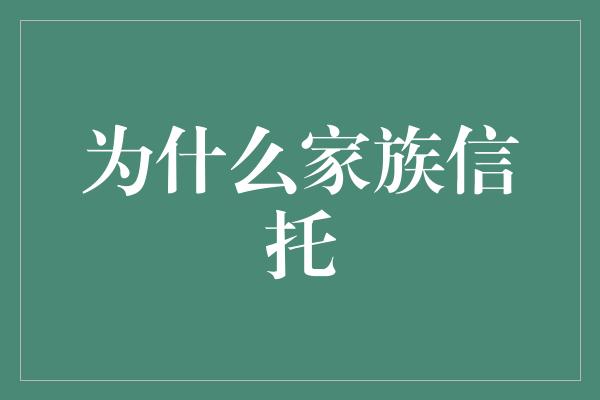 为什么家族信托